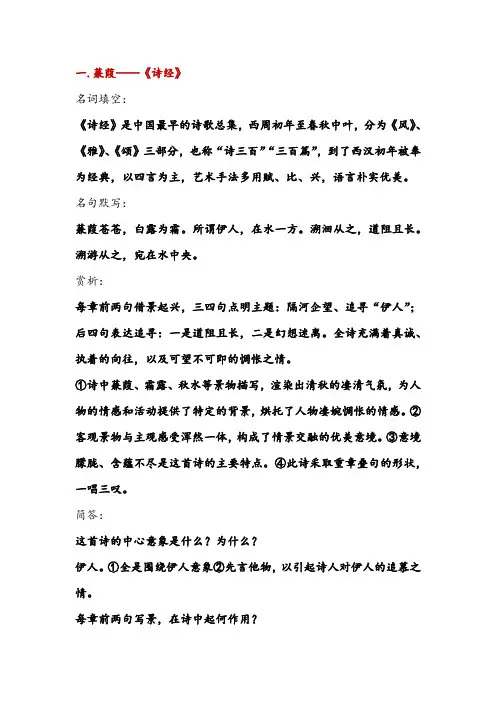 一.蒹葭——《诗经》

名词填空：

《诗经》是中国最早的诗歌总集，西周初年至春秋中叶，分为《风》、《雅》、《颂》三部分，也称“诗三百”“三百篇”，到了西汉初年被奉为经典，以四言为主，艺术手法多用赋、比、兴，语言朴实优美。

名句默写：

蒹葭苍苍，白露为霜。所谓伊人，在水一方。溯洄从之，道阻且长。溯游从之，宛在水中央。

赏析：

每章前两句借景起兴，三四句点明主题：隔河企望、追寻“伊人”；后四句表达追寻：一是道阻且长，二是幻想迷离。全诗充满着真诚、执着的向往，以及可望不可即的惆怅之情。

①诗中蒹葭、霜露、秋水等景物描写，渲染出清秋的凄清气氛，为人物的情感和活动提供了特定的背景，烘托了人物凄婉惆怅的情感。②客观景物与主观感受浑然一体，构成了情景交融的优美意境。③意境朦胧、含蕴不尽是这首诗的主要特点。④此诗采取重章叠句的形状，一唱三叹。

简答：

这首诗的中心意象是什么？为什么？

伊人。①全是围绕伊人意象②先言他物，以引起诗人对伊人的追慕之情。

每章前两句写景，在诗中起何作用？